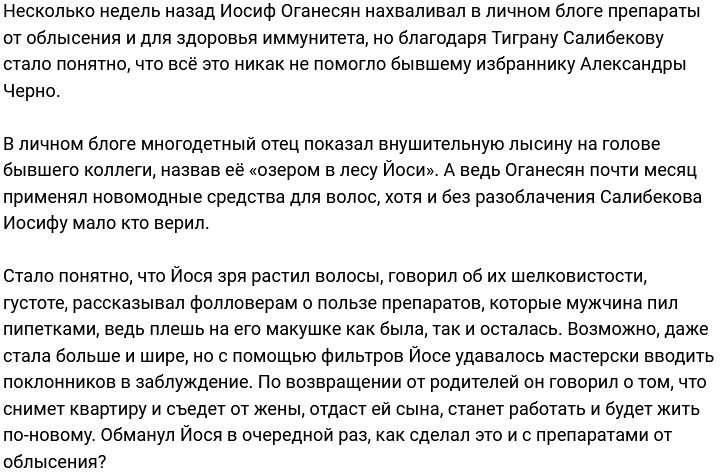 Несколько недель назад Иосиф Оганесян нахваливал в личном блоге препараты от облысения и для здоровья иммунитета, но благодаря Тиграну Салибекову стало понятно, что всё это никак не помогло бывшему избраннику Александры Черно.

В личном блоге многодетный отец показал внушительную лысину на голове бывшего коллеги, назвав её «озером в лесу Йоси». А ведь Оганесян почти месяц применял новомодные средства для волос, хотя и без разоблачения Салибекова Иосифу мало кто верил.

Стало понятно, что Йося зря растил волосы, говорил об их шелковистости, густоте, рассказывал фолловерам о пользе препаратов, которые мужчина пил пипетками, ведь плешь на его макушке как была, так и осталась. Возможно, даже стала больше и шире, но с помощью фильтров Йосе удавалось мастерски вводить поклонников в заблуждение. По возвращении от родителей он говорил о том, что снимет квартиру и съедет от жены, отдаст ей сына, станет работать и будет жить по-новому. Обманул Йося в очередной раз, как сделал это и с препаратами от облысения?